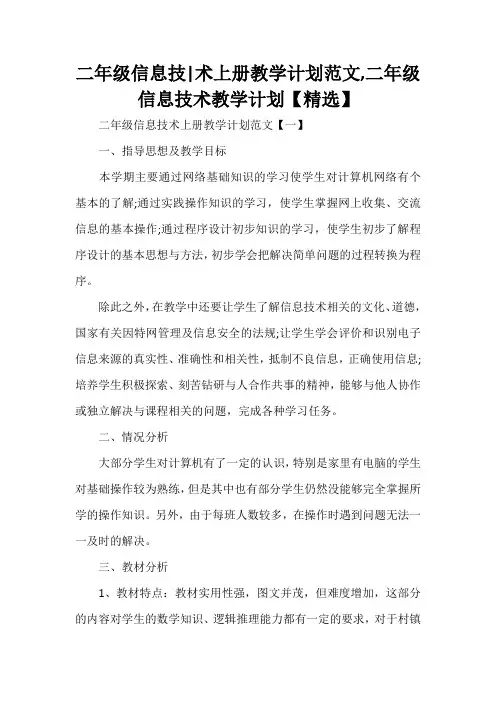 二年级信息技|术上册教学计划范文,二年级信息技术教学计划【精选】

二年级信息技术上册教学计划范文【一】

一、指导思想及教学目标

本学期主要通过网络基础知识的学习使学生对计算机网络有个基本的了解;通过实践操作知识的学习，使学生掌握网上收集、交流信息的基本操作;通过程序设计初步知识的学习，使学生初步了解程序设计的基本思想与方法，初步学会把解决简单问题的过程转换为程序。

除此之外，在教学中还要让学生了解信息技术相关的文化、道德，国家有关因特网管理及信息安全的法规;让学生学会评价和识别电子信息来源的真实性、准确性和相关性，抵制不良信息，正确使用信息;培养学生积极探索、刻苦钻研与人合作共事的精神，能够与他人协作或独立解决与课程相关的问题，完成各种学习任务。

二、情况分析

大部分学生对计算机有了一定的认识，特别是家里有电脑的学生对基础操作较为熟练，但是其中也有部分学生仍然没能够完全掌握所学的操作知识。另外，由于每班人数较多，在操作时遇到问题无法一一及时的解决。

三、教材分析

1、教材特点：教材实用性强，图文并茂，但难度增加，这部分的内容对学生的数学知识、逻辑推理能力都有一定的要求，对于村镇